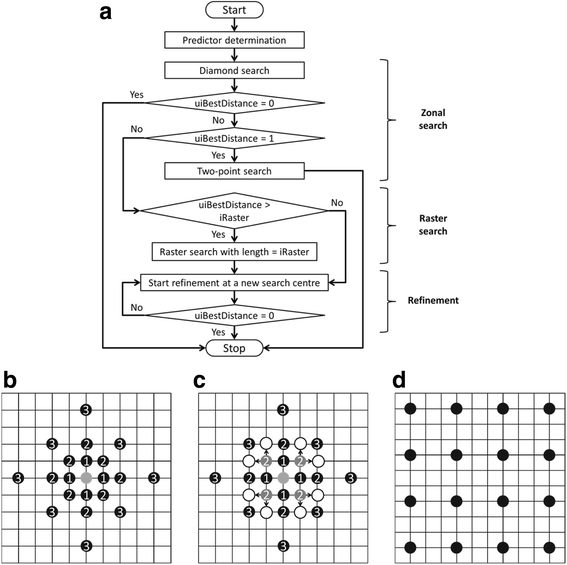 a

Start

Predictor determination

Diamond search

Yes

uiBestDistance = 0

No

No

uiBestDistance = 1

Yes

Two-point search

uiBestDistance > iRaster

No

Yes

Raster search with length = iRaster

Start refinement at a new search centre

No

uiBestDistance = 0

Yes

Stop

Zonal search

Raster search

Refinement

b

3
3 2 3
2 1 2
3 2 1 1 2 3
2 1 2
3 2 3
3

c

3
3 2 3
2 1 2
3 2 1 1 2 3
2 1 2
3 2 3
3

d